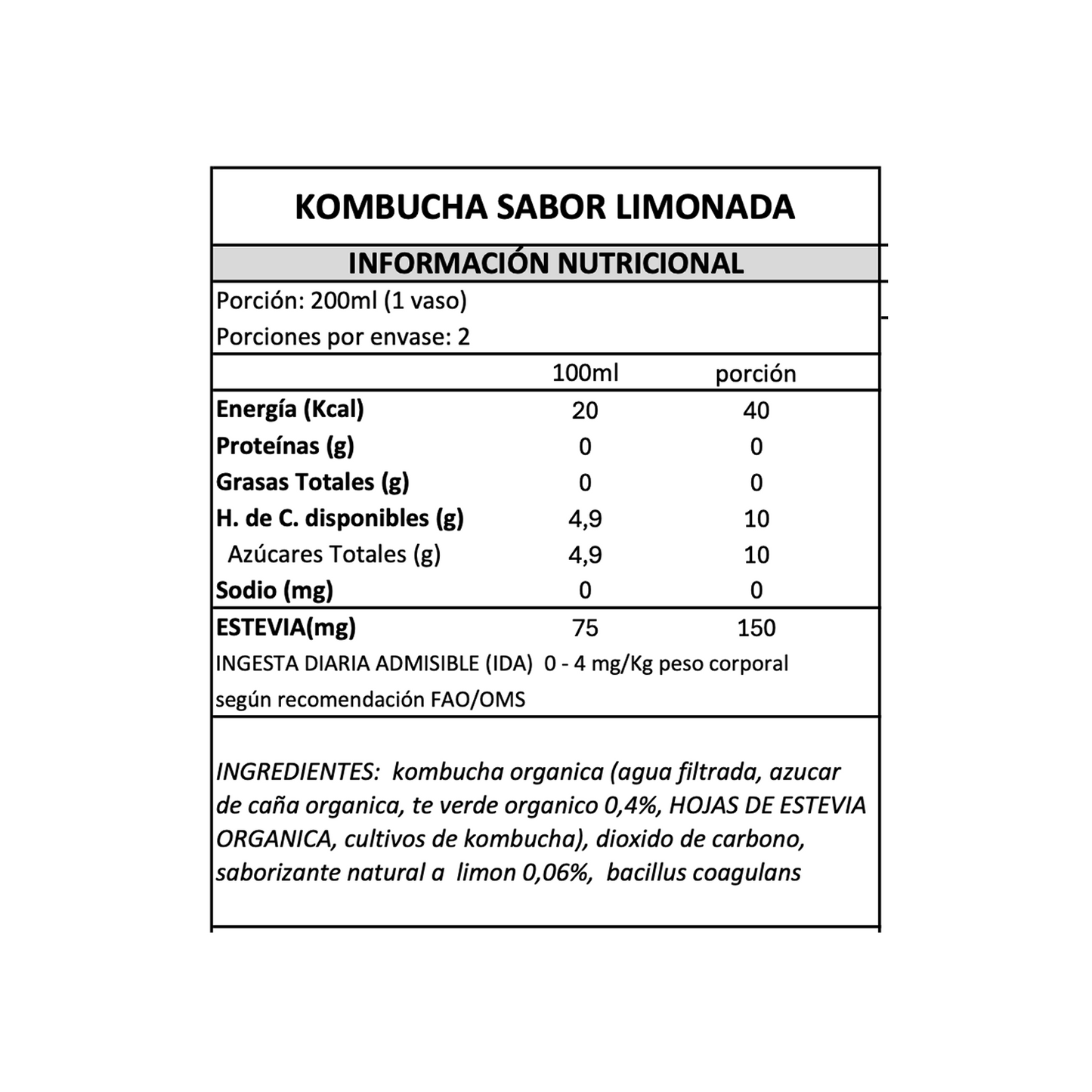 KOMBUCHA SABOR LIMONADA

INFORMACIÓN NUTRICIONAL

Porción: 200ml (1 vaso)
Porciones por envase: 2

| | 100ml | porción |
|---|---|---|
| Energía (Kcal) | 20 | 40 |
| Proteínas (g) | 0 | 0 |
| Grasas Totales (g) | 0 | 0 |
| H. de C. disponibles (g) | 4,9 | 10 |
| Azúcares Totales (g) | 4,9 | 10 |
| Sodio (mg) | 0 | 0 |
| ESTEVIA(mg) | 75 | 150 |

INGESTA DIARIA ADMISIBLE (IDA) 0 - 4 mg/Kg peso corporal según recomendación FAO/OMS

INGREDIENTES: kombucha organica (agua filtrada, azucar de caña organica, te verde organico 0,4%, HOJAS DE ESTEVIA ORGANICA, cultivos de kombucha), dioxido de carbono, saborizante natural a limon 0,06%, bacillus coagulans